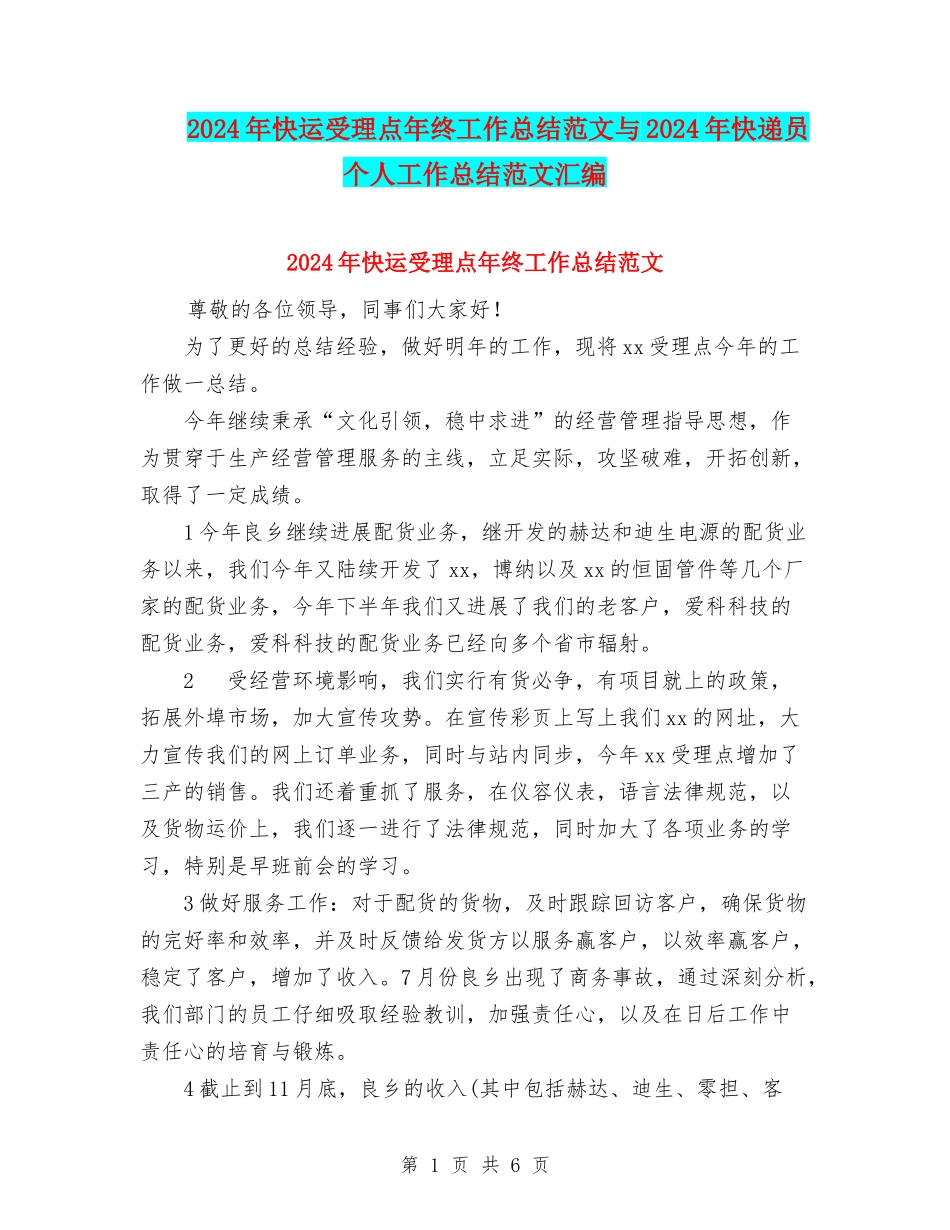 2024年快运受理点年终工作总结范文与2024年快递员个人工作总结范文汇编

2024年快运受理点年终工作总结范文

尊敬的各位领导，同事们大家好！

为了更好的总结经验，做好明年的工作，现将xx受理点今年的工作做一总结。

今年继续秉承“文化引领，稳中求进”的经营管理指导思想，作为贯穿于生产经营管理服务的主线，立足实际，攻坚破难，开拓创新，取得了一定成绩。

1今年良乡继续进展配货业务，继开发的赫达和迪生电源的配货业务以来，我们今年又陆续开发了xx，博纳以及xx的恒固管件等几个厂家的配货业务，今年下半年我们又进展了我们的老客户，爱科科技的配货业务，爱科科技的配货业务已经向多个省市辐射。

2　受经营环境影响，我们实行有货必争，有项目就上的政策，拓展外埠市场，加大宣传攻势。在宣传彩页上写上我们xx的网址，大力宣传我们的网上订单业务，同时与站内同步，今年xx受理点增加了三产的销售。我们还着重抓了服务，在仪容仪表，语言法律规范，以及货物运价上，我们逐一进行了法律规范，同时加大了各项业务的学习，特别是早班前会的学习。

3做好服务工作：对于配货的货物，及时跟踪回访客户，确保货物的完好率和效率，并及时反馈给发货方以服务赢客户，以效率赢客户，稳定了客户，增加了收入。7月份良乡出现了商务事故，通过深刻分析，我们部门的员工仔细吸取经验教训，加强责任心，以及在日后工作中责任心的培育与锻炼。

4截止到11月底，良乡的收入(其中包括赫达、迪生、零担、客

第 1 页 共 6 页